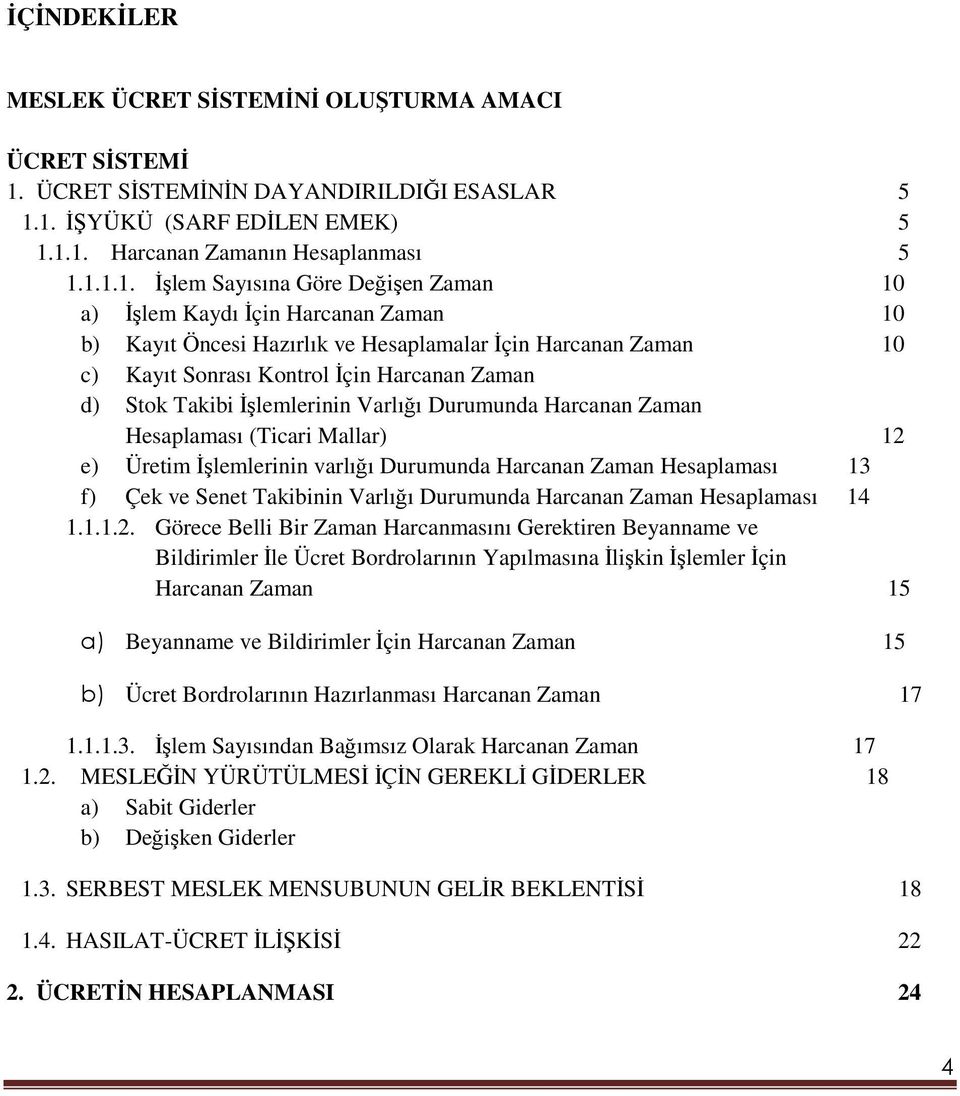 İÇİNDEKİLER

MESLEK ÜCRET SİSTEMİNİ OLUŞTURMA AMACI

ÜCRET SİSTEMİ
1. ÜCRET SİSTEMİNİN DAYANDIRILDIĞI ESASLAR 5
1.1. İŞYÜKÜ (SARF EDİLEN EMEK) 5
1.1.1. Harcanan Zamanın Hesaplanması 5
1.1.1.1. İşlem Sayısına Göre Değişen Zaman 10
a) İşlem Kaydı İçin Harcanan Zaman 10
b) Kayıt Öncesi Hazırlık ve Hesaplamalar İçin Harcanan Zaman 10
c) Kayıt Sonrası Kontrol İçin Harcanan Zaman
d) Stok Takibi İşlemlerinin Varlığı Durumunda Harcanan Zaman Hesaplaması (Ticari Mallar) 12
e) Üretim İşlemlerinin varlığı Durumunda Harcanan Zaman Hesaplaması 13
f) Çek ve Senet Takibinin Varlığı Durumunda Harcanan Zaman Hesaplaması 14
1.1.1.2. Görece Belli Bir Zaman Harcanmasını Gerektiren Beyanname ve Bildirimler İle Ücret Bordrolarının Yapılmasına İlişkin İşlemler İçin Harcanan Zaman 15

a) Beyanname ve Bildirimler İçin Harcanan Zaman 15

b) Ücret Bordrolarının Hazırlanması Harcanan Zaman 17

1.1.1.3. İşlem Sayısından Bağımsız Olarak Harcanan Zaman 17
1.2. MESLEĞİN YÜRÜTÜLMESİ İÇİN GEREKLİ GİDERLER 18
a) Sabit Giderler
b) Değişken Giderler

1.3. SERBEST MESLEK MENSUBUNUN GELİR BEKLENTİSİ 18

1.4. HASILAT-ÜCRET İLİŞKİSİ 22

2. ÜCRETİN HESAPLANMASI 24

4